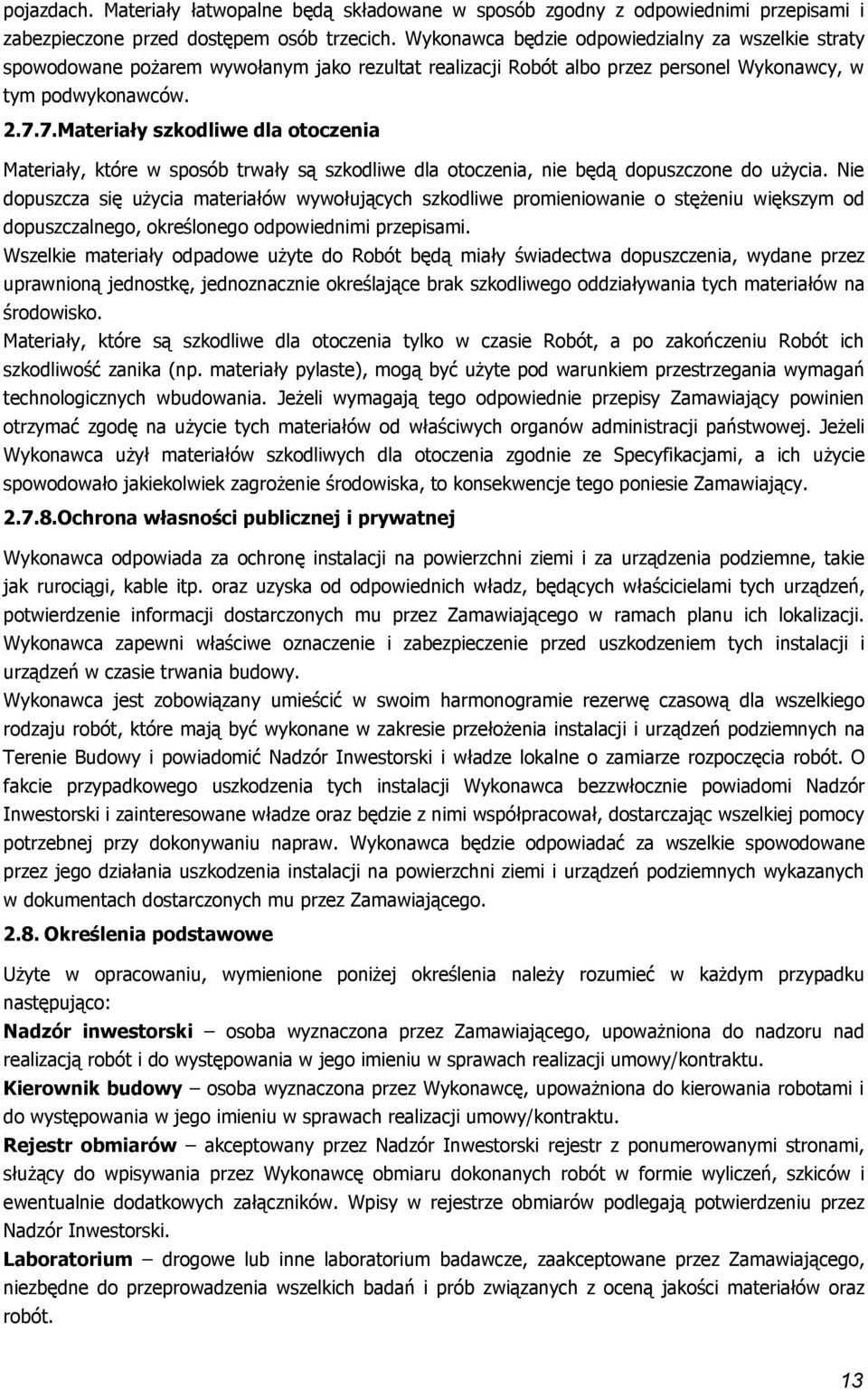 pojazdach. Materiały łatwopalne będą składowane w sposób zgodny z odpowiednimi przepisami i zabezpieczone przed dostępem osób trzecich. Wykonawca będzie odpowiedzialny za wszelkie straty spowodowane pożarem wywołanym jako rezultat realizacji Robót albo przez personel Wykonawcy, w tym podwykonawców.

2.7.7.Materiały szkodliwe dla otoczenia

Materiały, które w sposób trwały są szkodliwe dla otoczenia, nie będą dopuszczone do użycia. Nie dopuszcza się użycia materiałów wywołujących szkodliwe promieniowanie o stężeniu większym od dopuszczalnego, określonego odpowiednimi przepisami.

Wszelkie materiały odpadowe użyte do Robót będą miały świadectwa dopuszczenia, wydane przez uprawnioną jednostkę, jednoznacznie określające brak szkodliwego oddziaływania tych materiałów na środowisko.

Materiały, które są szkodliwe dla otoczenia tylko w czasie Robót, a po zakończeniu Robót ich szkodliwość zanika (np. materiały pylaste), mogą być użyte pod warunkiem przestrzegania wymagań technologicznych wbudowania. Jeżeli wymagają tego odpowiednie przepisy Zamawiający powinien otrzymać zgodę na użycie tych materiałów od właściwych organów administracji państwowej. Jeżeli Wykonawca użył materiałów szkodliwych dla otoczenia zgodnie ze Specyfikacjami, a ich użycie spowodowało jakiekolwiek zagrożenie środowiska, to konsekwencje tego poniesie Zamawiający.

2.7.8.Ochrona własności publicznej i prywatnej

Wykonawca odpowiada za ochronę instalacji na powierzchni ziemi i za urządzenia podziemne, takie jak rurociągi, kable itp. oraz uzyska od odpowiednich władz, będących właścicielami tych urządzeń, potwierdzenie informacji dostarczonych mu przez Zamawiającego w ramach planu ich lokalizacji. Wykonawca zapewni właściwe oznaczenie i zabezpieczenie przed uszkodzeniem tych instalacji i urządzeń w czasie trwania budowy.

Wykonawca jest zobowiązany umieścić w swoim harmonogramie rezerwę czasową dla wszelkiego rodzaju robót, które mają być wykonane w zakresie przełożenia instalacji i urządzeń podziemnych na Terenie Budowy i powiadomić Nadzór Inwestorski i władze lokalne o zamiarze rozpoczęcia robót. O fakcie przypadkowego uszkodzenia tych instalacji Wykonawca bezzwłocznie powiadomi Nadzór Inwestorski i zainteresowane władze oraz będzie z nimi współpracował, dostarczając wszelkiej pomocy potrzebnej przy dokonywaniu napraw. Wykonawca będzie odpowiadać za wszelkie spowodowane przez jego działania uszkodzenia instalacji na powierzchni ziemi i urządzeń podziemnych wykazanych w dokumentach dostarczonych mu przez Zamawiającego.

2.8. Określenia podstawowe

Użyte w opracowaniu, wymienione poniżej określenia należy rozumieć w każdym przypadku następująco:

Nadzór inwestorski – osoba wyznaczona przez Zamawiającego, upoważniona do nadzoru nad realizacją robót i do występowania w jego imieniu w sprawach realizacji umowy/kontraktu.

Kierownik budowy – osoba wyznaczona przez Wykonawcę, upoważniona do kierowania robotami i do występowania w jego imieniu w sprawach realizacji umowy/kontraktu.

Rejestr obmiarów – akceptowany przez Nadzór Inwestorski rejestr z ponumerowanymi stronami, służący do wpisywania przez Wykonawcę obmiaru dokonanych robót w formie wyliczeń, szkiców i ewentualnie dodatkowych załączników. Wpisy w rejestrze obmiarów podlegają potwierdzeniu przez Nadzór Inwestorski.

Laboratorium – drogowe lub inne laboratorium badawcze, zaakceptowane przez Zamawiającego, niezbędne do przeprowadzenia wszelkich badań i prób związanych z oceną jakości materiałów oraz robót.

13